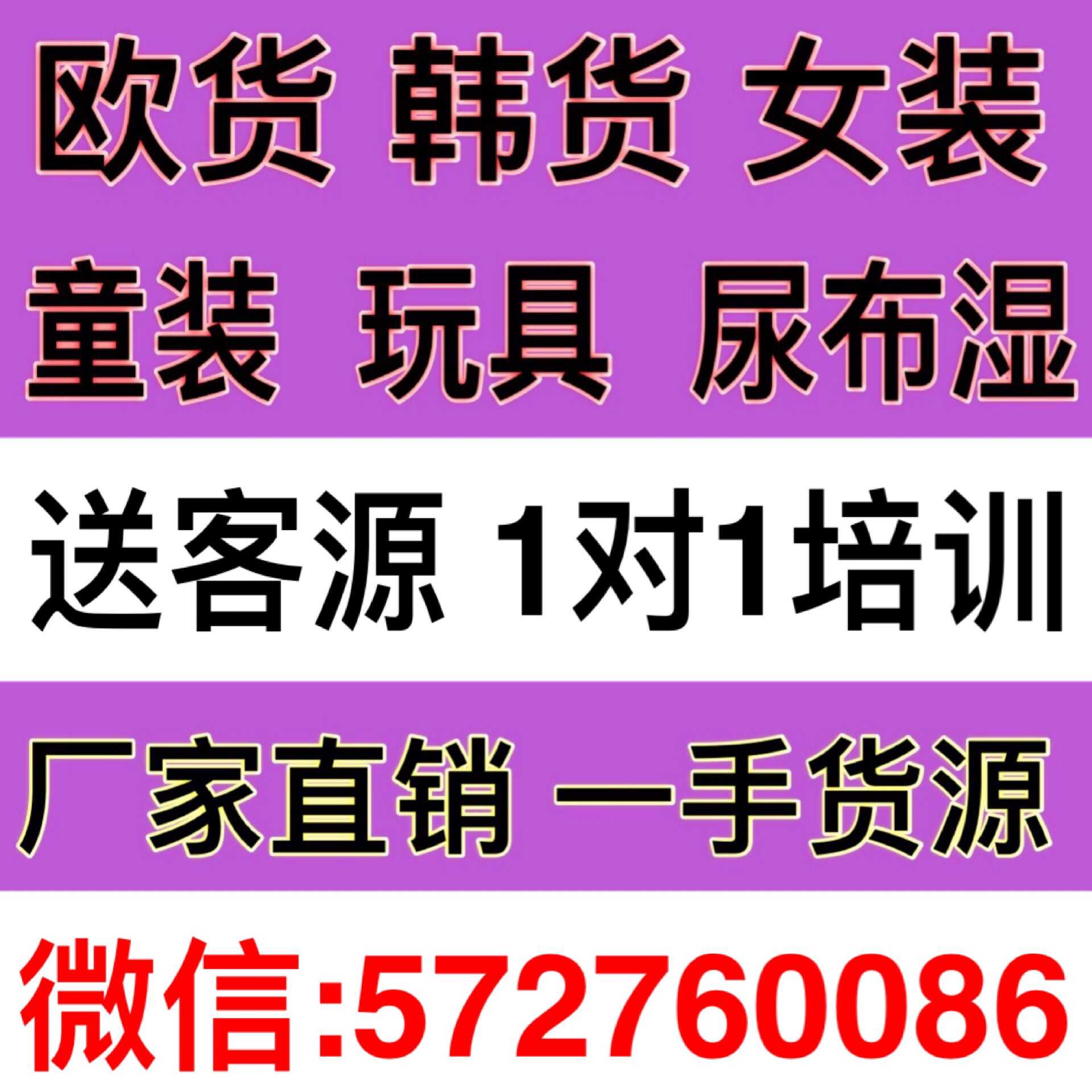 欧货 韩货 女装

童装 玩具 尿布湿

送客源 1对1培训

厂家直销 一手货源

微信:572760086